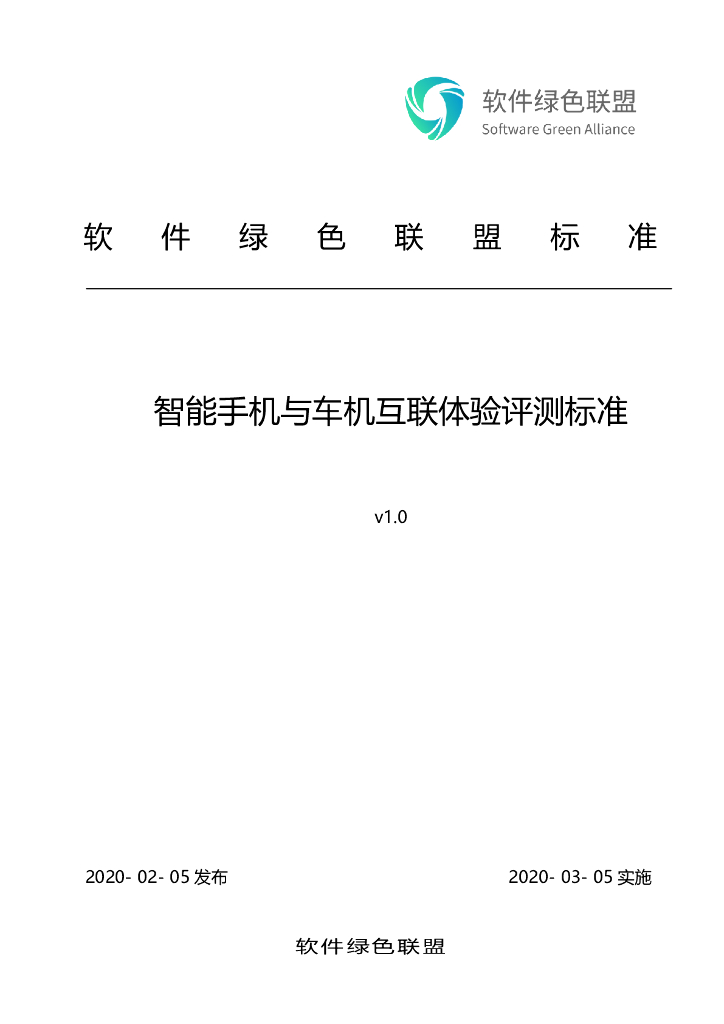 软件绿色联盟
Software Green Alliance

软 件 绿 色 联 盟 标 准

智能手机与车机互联体验评测标准

v1.0

2020- 02- 05 发布

2020- 03- 05 实施

软件绿色联盟